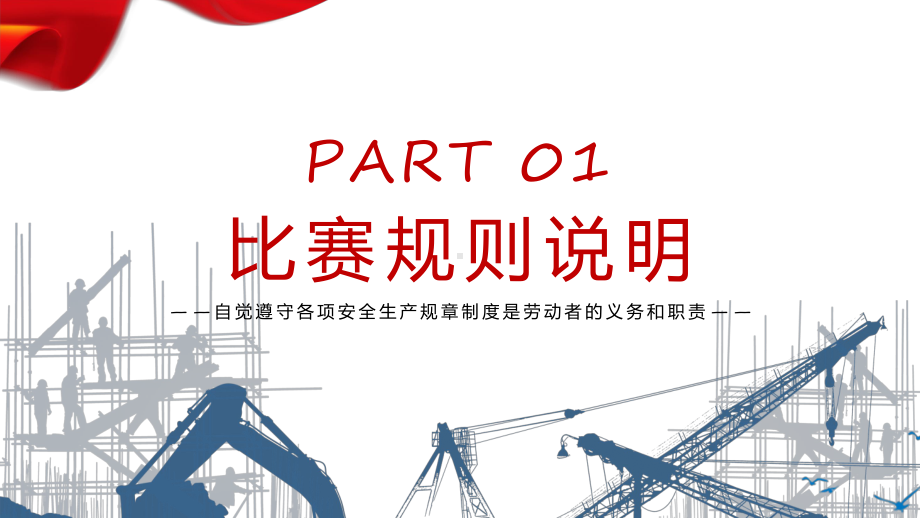 PART 01

比赛规则说明

——自觉遵守各项安全生产规章制度是劳动者的义务和职责——